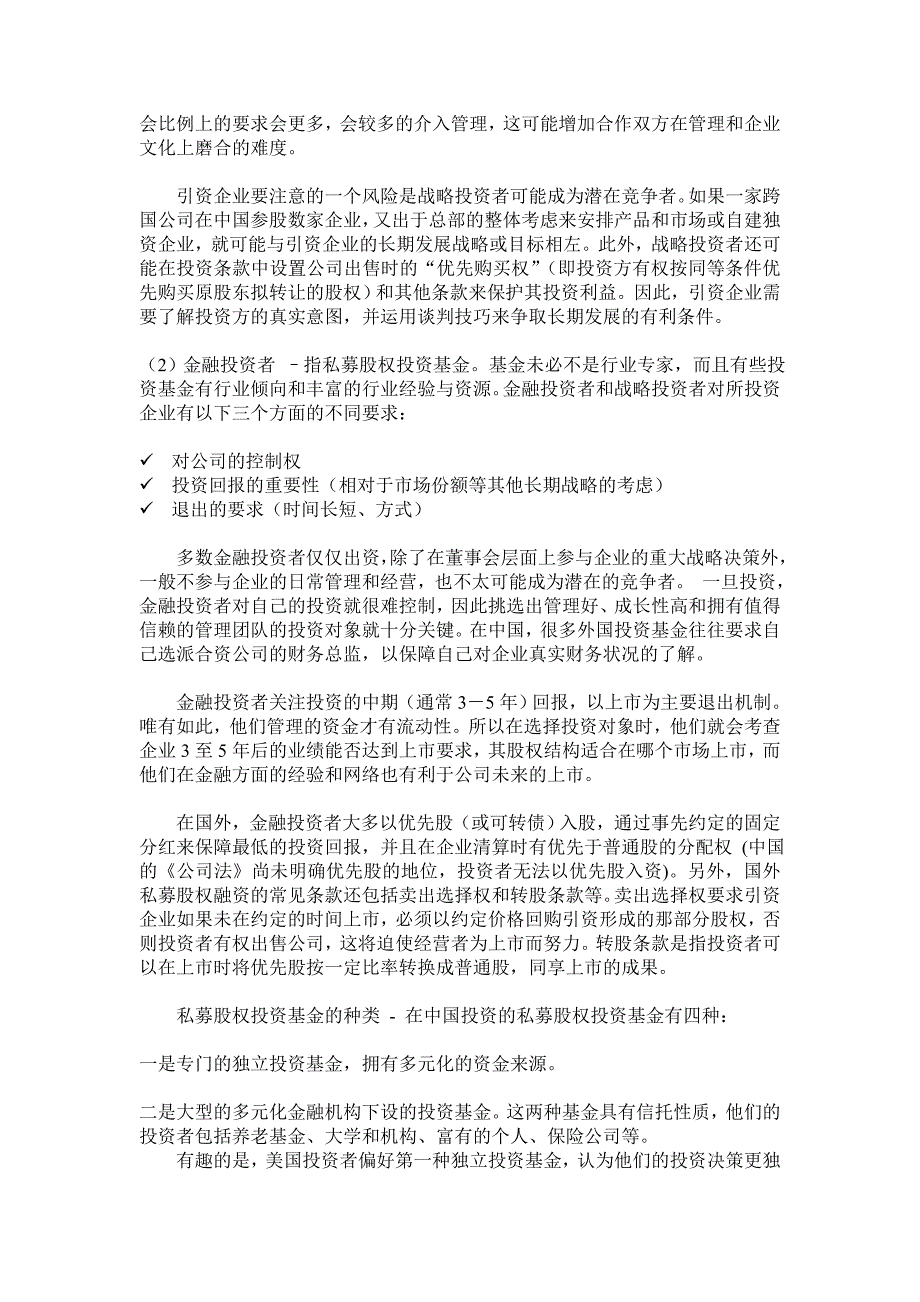 会比例上的要求会更多，会较多的介入管理，这可能增加合作双方在管理和企业文化上磨合的难度。

引资企业要注意的一个风险是战略投资者可能成为潜在竞争者。如果一家跨国公司在中国参股数家企业，又出于总部的整体考虑来安排产品和市场或自建独资企业，就可能与引资企业的长期发展战略或目标相左。此外，战略投资者还可能在投资条款中设置公司出售时的“优先购买权”（即投资方有权按同等条件优先购买原股东拟转让的股权）和其他条款来保护其投资利益。因此，引资企业需要了解投资方的真实意图，并运用谈判技巧来争取长期发展的有利条件。

（2）金融投资者 －指私募股权投资基金。基金未必不是行业专家，而且有些投资基金有行业倾向和丰富的行业经验与资源。金融投资者和战略投资者对所投资企业有以下三个方面的不同要求：

✓ 对公司的控制权
✓ 投资回报的重要性（相对于市场份额等其他长期战略的考虑）
✓ 退出的要求（时间长短、方式）

多数金融投资者仅仅出资，除了在董事会层面上参与企业的重大战略决策外，一般不参与企业的日常管理和经营，也不太可能成为潜在的竞争者。 一旦投资，金融投资者对自己的投资就很难控制，因此挑选出管理好、成长性高和拥有值得信赖的管理团队的投资对象就十分关键。在中国，很多外国投资基金往往要求自己选派合资公司的财务总监，以保障自己对企业真实财务状况的了解。

金融投资者关注投资的中期（通常 3－5 年）回报，以上市为主要退出机制。唯有如此，他们管理的资金才有流动性。所以在选择投资对象时，他们就会考查企业 3 至 5 年后的业绩能否达到上市要求，其股权结构适合在哪个市场上市，而他们在金融方面的经验和网络也有利于公司未来的上市。

在国外，金融投资者大多以优先股（或可转债）入股，通过事先约定的固定分红来保障最低的投资回报，并且在企业清算时有优先于普通股的分配权 (中国的《公司法》尚未明确优先股的地位，投资者无法以优先股入资)。另外，国外私募股权融资的常见条款还包括卖出选择权和转股条款等。卖出选择权要求引资企业如果未在约定的时间上市，必须以约定价格回购引资形成的那部分股权，否则投资者有权出售公司，这将迫使经营者为上市而努力。转股条款是指投资者可以在上市时将优先股按一定比率转换成普通股，同享上市的成果。

私募股权投资基金的种类 - 在中国投资的私募股权投资基金有四种：

一是专门的独立投资基金，拥有多元化的资金来源。

二是大型的多元化金融机构下设的投资基金。这两种基金具有信托性质，他们的投资者包括养老基金、大学和机构、富有的个人、保险公司等。

有趣的是，美国投资者偏好第一种独立投资基金，认为他们的投资决策更独